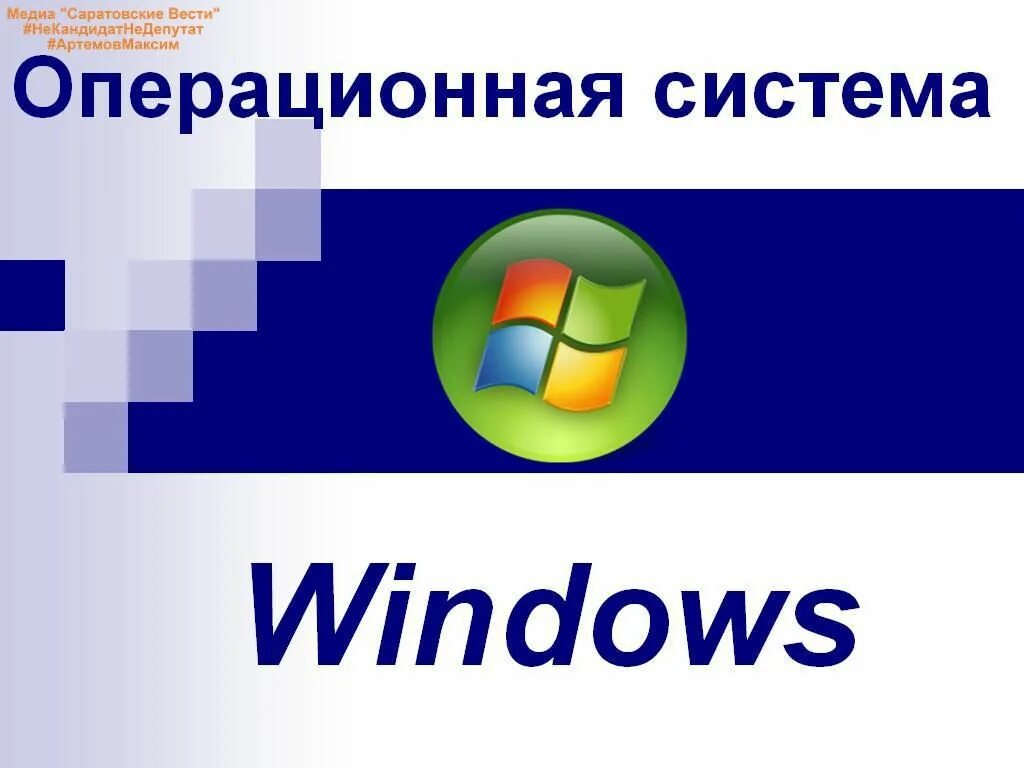 Медиа "Саратовские Вести"
#НеКандидатНеДепутат
#АртемовМаксим

Операционная система

Windows